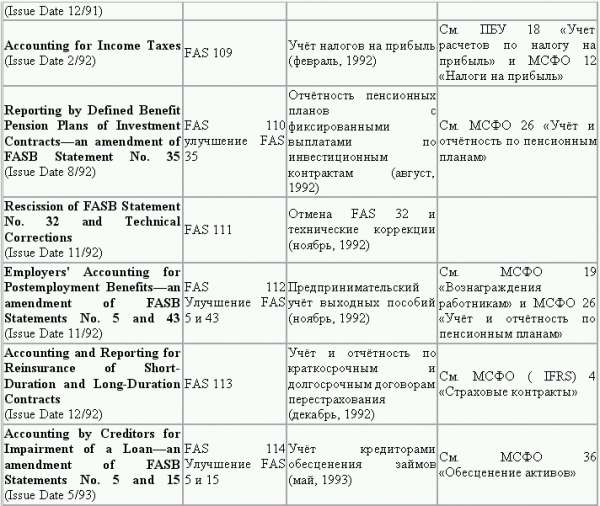 | (Issue Date 12/91) | | | |
|---|---|---|---|
| Accounting for Income Taxes (Issue Date 2/92) | FAS 109 | Учёт налогов на прибыль (февраль, 1992) | См. ПБУ 18 «Учет расчетов по налогу на прибыль» и МСФО 12 «Налоги на прибыль» |
| Reporting by Defined Benefit Pension Plans of Investment Contracts—an amendment of FASB Statement No. 35 (Issue Date 8/92) | FAS 110 улучшение FAS 35 | Отчётность пенсионных планов с фиксированными выплатами по инвестиционным контрактам (август, 1992) | См. МСФО 26 «Учёт и отчётность по пенсионным планам» |
| Rescission of FASB Statement No. 32 and Technical Corrections (Issue Date 11/92) | FAS 111 | Отмена FAS 32 и технические коррекции (ноябрь, 1992) | |
| Employers' Accounting for Postemployment Benefits—an amendment of FASB Statements No. 5 and 43 (Issue Date 11/92) | FAS 112 Улучшение FAS 5 и 43 | Предпринимательский учёт выходных пособий (ноябрь, 1992) | См. МСФО 19 «Вознаграждения работникам» и МСФО 26 «Учёт и отчётность по пенсионным планам» |
| Accounting and Reporting for Reinsurance of Short-Duration and Long-Duration Contracts (Issue Date 12/92) | FAS 113 | Учёт и отчётность по краткосрочным и долгосрочным договорам перестрахования (декабрь, 1992) | См. МСФО ( IFRS) 4 «Страховые контракты» |
| Accounting by Creditors for Impairment of a Loan—an amendment of FASB Statements No. 5 and 15 (Issue Date 5/93) | FAS 114 Улучшение FAS 5 и 15 | Учёт кредиторами обесценения займов (май, 1993) | См. МСФО 36 «Обесценение активов» |